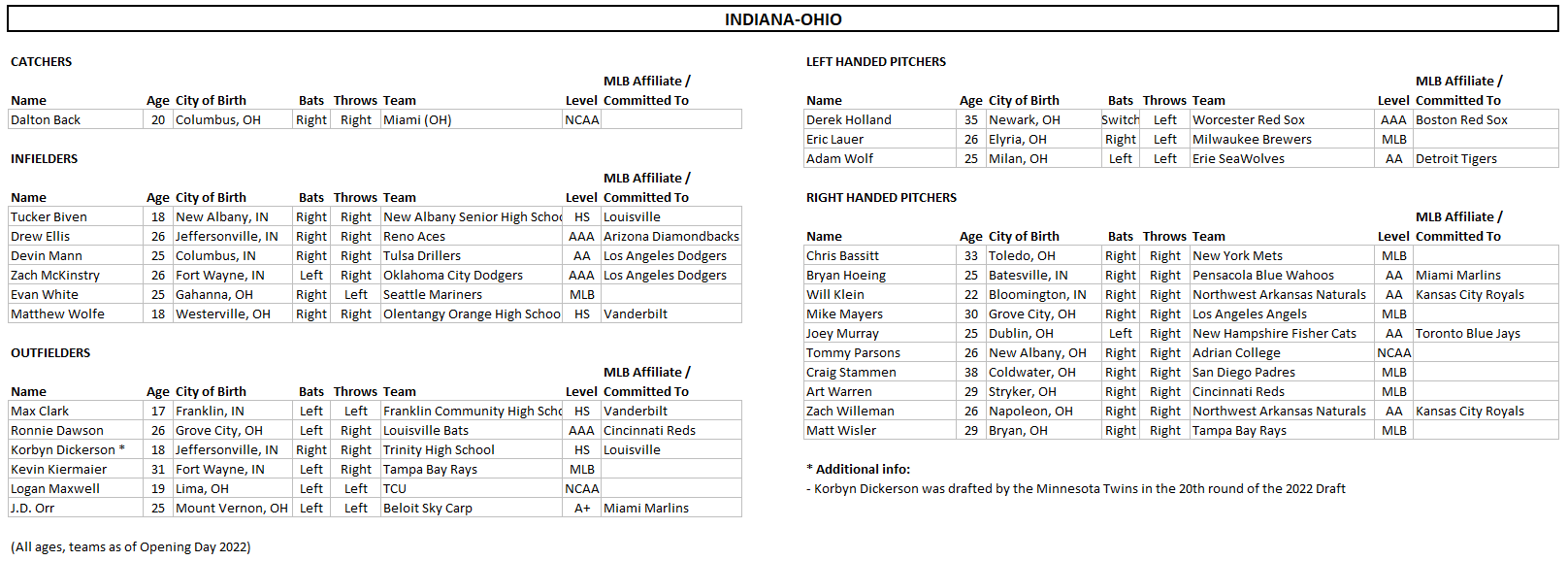 INDIANA-OHIO

CATCHERS

| Name | Age | City of Birth | Bats | Throws | Team | Level | MLB Affiliate / Committed To |
|---|---|---|---|---|---|---|---|
| Dalton Back | 20 | Columbus, OH | Right | Right | Miami (OH) | NCAA | |

INFIELDERS

| Name | Age | City of Birth | Bats | Throws | Team | Level | MLB Affiliate / Committed To |
|---|---|---|---|---|---|---|---|
| Tucker Biven | 18 | New Albany, IN | Right | Right | New Albany Senior High Schoo | HS | Louisville |
| Drew Ellis | 26 | Jeffersonville, IN | Right | Right | Reno Aces | AAA | Arizona Diamondbacks |
| Devin Mann | 25 | Columbus, IN | Right | Right | Tulsa Drillers | AA | Los Angeles Dodgers |
| Zach McKinstry | 26 | Fort Wayne, IN | Left | Right | Oklahoma City Dodgers | AAA | Los Angeles Dodgers |
| Evan White | 25 | Gahanna, OH | Right | Left | Seattle Mariners | MLB | |
| Matthew Wolfe | 18 | Westerville, OH | Right | Right | Olentangy Orange High Schoo | HS | Vanderbilt |

OUTFIELDERS

| Name | Age | City of Birth | Bats | Throws | Team | Level | MLB Affiliate / Committed To |
|---|---|---|---|---|---|---|---|
| Max Clark | 17 | Franklin, IN | Left | Left | Franklin Community High Scho | HS | Vanderbilt |
| Ronnie Dawson | 26 | Grove City, OH | Left | Right | Louisville Bats | AAA | Cincinnati Reds |
| Korbyn Dickerson * | 18 | Jeffersonville, IN | Right | Right | Trinity High School | HS | Louisville |
| Kevin Kiermaier | 31 | Fort Wayne, IN | Left | Right | Tampa Bay Rays | MLB | |
| Logan Maxwell | 19 | Lima, OH | Left | Left | TCU | NCAA | |
| J.D. Orr | 25 | Mount Vernon, OH | Left | Left | Beloit Sky Carp | A+ | Miami Marlins |

(All ages, teams as of Opening Day 2022)

LEFT HANDED PITCHERS

| Name | Age | City of Birth | Bats | Throws | Team | Level | MLB Affiliate / Committed To |
|---|---|---|---|---|---|---|---|
| Derek Holland | 35 | Newark, OH | Switch | Left | Worcester Red Sox | AAA | Boston Red Sox |
| Eric Lauer | 26 | Elyria, OH | Right | Left | Milwaukee Brewers | MLB | |
| Adam Wolf | 25 | Milan, OH | Left | Left | Erie SeaWolves | AA | Detroit Tigers |

RIGHT HANDED PITCHERS

| Name | Age | City of Birth | Bats | Throws | Team | Level | MLB Affiliate / Committed To |
|---|---|---|---|---|---|---|---|
| Chris Bassitt | 33 | Toledo, OH | Right | Right | New York Mets | MLB | |
| Bryan Hoeing | 25 | Batesville, IN | Right | Right | Pensacola Blue Wahoos | AA | Miami Marlins |
| Will Klein | 22 | Bloomington, IN | Right | Right | Northwest Arkansas Naturals | AA | Kansas City Royals |
| Mike Mayers | 30 | Grove City, OH | Right | Right | Los Angeles Angels | MLB | |
| Joey Murray | 25 | Dublin, OH | Left | Right | New Hampshire Fisher Cats | AA | Toronto Blue Jays |
| Tommy Parsons | 26 | New Albany, OH | Right | Right | Adrian College | NCAA | |
| Craig Stammen | 38 | Coldwater, OH | Right | Right | San Diego Padres | MLB | |
| Art Warren | 29 | Stryker, OH | Right | Right | Cincinnati Reds | MLB | |
| Zach Willeman | 26 | Napoleon, OH | Right | Right | Northwest Arkansas Naturals | AA | Kansas City Royals |
| Matt Wisler | 29 | Bryan, OH | Right | Right | Tampa Bay Rays | MLB | |

* Additional info:
- Korbyn Dickerson was drafted by the Minnesota Twins in the 20th round of the 2022 Draft